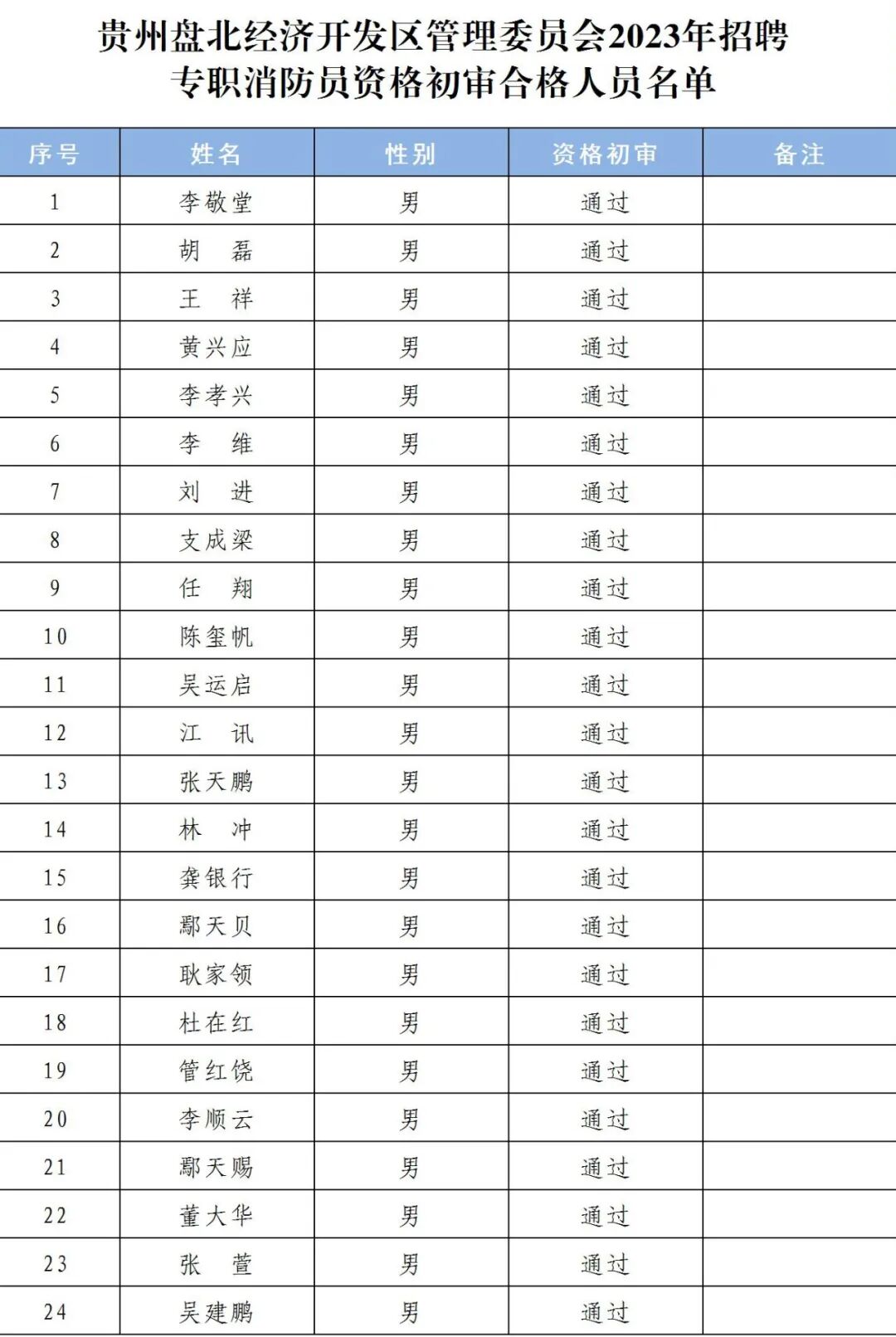 贵州盘北经济开发区管理委员会2023年招聘专职消防员资格初审合格人员名单

| 序号 | 姓名 | 性别 | 资格初审 | 备注 |
|---|---|---|---|---|
| 1 | 李敬堂 | 男 | 通过 | |
| 2 | 胡　磊 | 男 | 通过 | |
| 3 | 王　祥 | 男 | 通过 | |
| 4 | 黄兴应 | 男 | 通过 | |
| 5 | 李孝兴 | 男 | 通过 | |
| 6 | 李　维 | 男 | 通过 | |
| 7 | 刘　进 | 男 | 通过 | |
| 8 | 支成梁 | 男 | 通过 | |
| 9 | 任　翔 | 男 | 通过 | |
| 10 | 陈玺帆 | 男 | 通过 | |
| 11 | 吴运启 | 男 | 通过 | |
| 12 | 江　讯 | 男 | 通过 | |
| 13 | 张天鹏 | 男 | 通过 | |
| 14 | 林　冲 | 男 | 通过 | |
| 15 | 龚银行 | 男 | 通过 | |
| 16 | 鄢天贝 | 男 | 通过 | |
| 17 | 耿家领 | 男 | 通过 | |
| 18 | 杜在红 | 男 | 通过 | |
| 19 | 管红饶 | 男 | 通过 | |
| 20 | 李顺云 | 男 | 通过 | |
| 21 | 鄢天赐 | 男 | 通过 | |
| 22 | 董大华 | 男 | 通过 | |
| 23 | 张　萱 | 男 | 通过 | |
| 24 | 吴建鹏 | 男 | 通过 | |